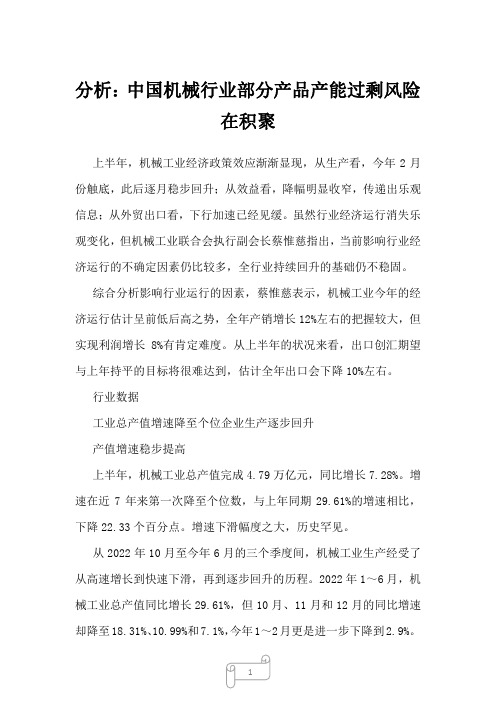 分析：中国机械行业部分产品产能过剩风险在积聚

上半年，机械工业经济政策效应渐渐显现，从生产看，今年 2 月份触底，此后逐月稳步回升；从效益看，降幅明显收窄，传递出乐观信息；从外贸出口看，下行加速已经见缓。虽然行业经济运行消失乐观变化，但机械工业联合会执行副会长蔡惟慈指出，当前影响行业经济运行的不确定因素仍比较多，全行业持续回升的基础仍不稳固。

综合分析影响行业运行的因素，蔡惟慈表示，机械工业今年的经济运行估计呈前低后高之势，全年产销增长 12%左右的把握较大，但实现利润增长 8%有肯定难度。从上半年的状况来看，出口创汇期望与上年持平的目标将很难达到，估计全年出口会下降 10%左右。

行业数据

工业总产值增速降至个位企业生产逐步回升

产值增速稳步提高

上半年，机械工业总产值完成 4.79 万亿元，同比增长 7.28%。增速在近 7 年来第一次降至个位数，与上年同期 29.61%的增速相比，下降 22.33 个百分点。增速下滑幅度之大，历史罕见。

从 2022 年 10 月至今年 6 月的三个季度间，机械工业生产经受了从高速增长到快速下滑，再到逐步回升的历程。2022 年 1～6 月，机械工业总产值同比增长 29.61%，但 10 月、11 月和 12 月的同比增速却降至 18.31%、10.99%和 7.1%，今年 1～2 月更是进一步下降到 2.9%。

1